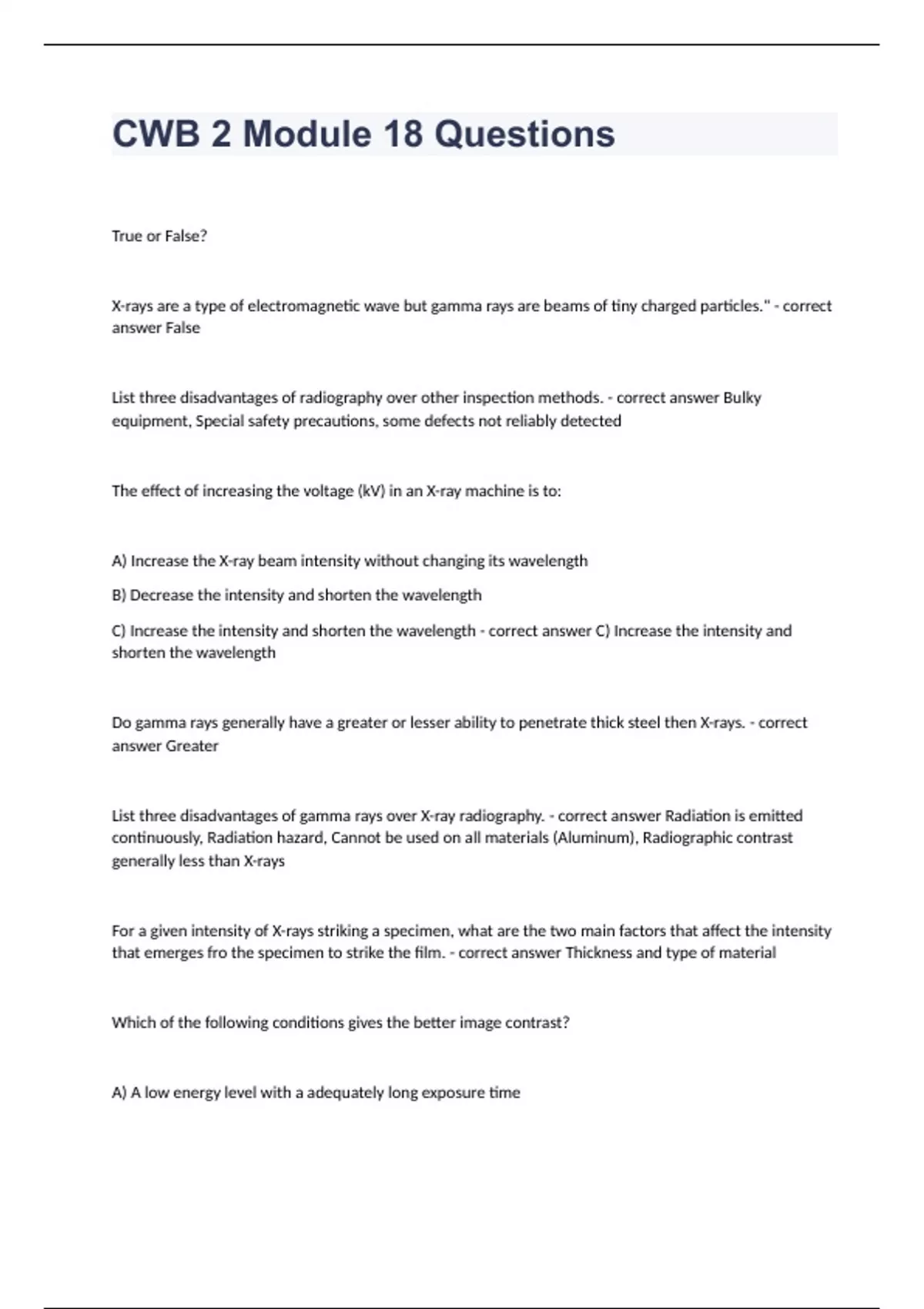 CWB 2 Module 18 Questions

True or False?

X-rays are a type of electromagnetic wave but gamma rays are beams of tiny charged particles." - correct answer False

List three disadvantages of radiography over other inspection methods. - correct answer Bulky equipment, Special safety precautions, some defects not reliably detected

The effect of increasing the voltage (kV) in an X-ray machine is to:

A) Increase the X-ray beam intensity without changing its wavelength

B) Decrease the intensity and shorten the wavelength

C) Increase the intensity and shorten the wavelength - correct answer C) Increase the intensity and shorten the wavelength

Do gamma rays generally have a greater or lesser ability to penetrate thick steel then X-rays. - correct answer Greater

List three disadvantages of gamma rays over X-ray radiography. - correct answer Radiation is emitted continuously, Radiation hazard, Cannot be used on all materials (Aluminum), Radiographic contrast generally less than X-rays

For a given intensity of X-rays striking a specimen, what are the two main factors that affect the intensity that emerges fro the specimen to strike the film. - correct answer Thickness and type of material

Which of the following conditions gives the better image contrast?

A) A low energy level with a adequately long exposure time